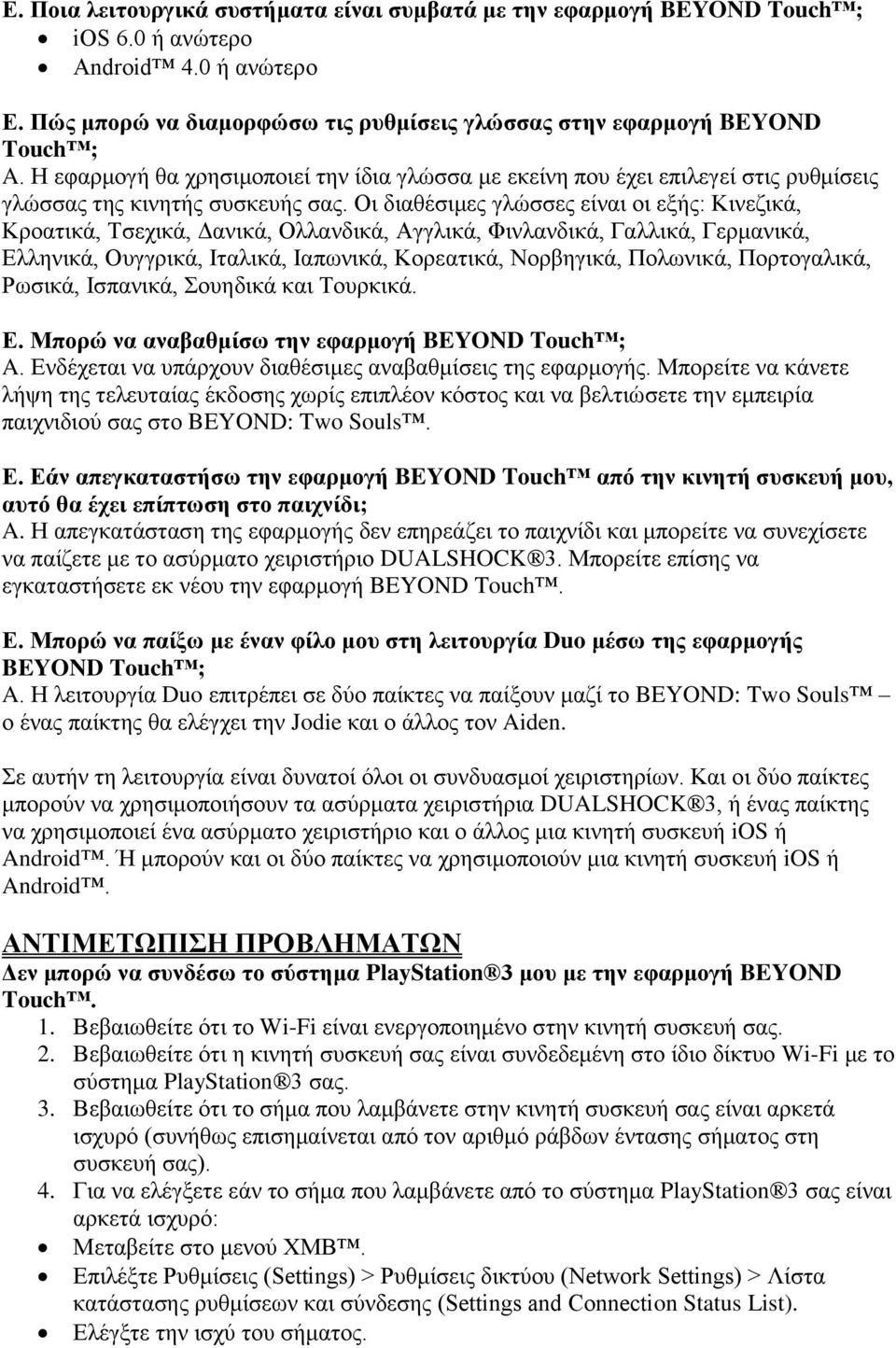 Ε. Ποια λειτουργικά συστήματα είναι συμβατά με την εφαρμογή BEYOND Touch™;
• iOS 6.0 ή ανώτερο
• Android™ 4.0 ή ανώτερο

Ε. Πώς μπορώ να διαμορφώσω τις ρυθμίσεις γλώσσας στην εφαρμογή BEYOND Touch™;
Α. Η εφαρμογή θα χρησιμοποιεί την ίδια γλώσσα με εκείνη που έχει επιλεγεί στις ρυθμίσεις γλώσσας της κινητής συσκευής σας. Οι διαθέσιμες γλώσσες είναι οι εξής: Κινεζικά, Κροατικά, Τσεχικά, Δανικά, Ολλανδικά, Αγγλικά, Φινλανδικά, Γαλλικά, Γερμανικά, Ελληνικά, Ουγγρικά, Ιταλικά, Ιαπωνικά, Κορεατικά, Νορβηγικά, Πολωνικά, Πορτογαλικά, Ρωσικά, Ισπανικά, Σουηδικά και Τουρκικά.

Ε. Μπορώ να αναβαθμίσω την εφαρμογή BEYOND Touch™;
Α. Ενδέχεται να υπάρχουν διαθέσιμες αναβαθμίσεις της εφαρμογής. Μπορείτε να κάνετε λήψη της τελευταίας έκδοσης χωρίς επιπλέον κόστος και να βελτιώσετε την εμπειρία παιχνιδιού σας στο BEYOND: Two Souls™.

Ε. Εάν απεγκαταστήσω την εφαρμογή BEYOND Touch™ από την κινητή συσκευή μου, αυτό θα έχει επίπτωση στο παιχνίδι;
Α. Η απεγκατάσταση της εφαρμογής δεν επηρεάζει το παιχνίδι και μπορείτε να συνεχίσετε να παίζετε με το ασύρματο χειριστήριο DUALSHOCK®3. Μπορείτε επίσης να εγκαταστήσετε εκ νέου την εφαρμογή BEYOND Touch™.

Ε. Μπορώ να παίξω με έναν φίλο μου στη λειτουργία Duo μέσω της εφαρμογής BEYOND Touch™;
Α. Η λειτουργία Duo επιτρέπει σε δύο παίκτες να παίξουν μαζί το BEYOND: Two Souls™ – ο ένας παίκτης θα ελέγχει την Jodie και ο άλλος τον Aiden.

Σε αυτήν τη λειτουργία είναι δυνατοί όλοι οι συνδυασμοί χειριστηρίων. Και οι δύο παίκτες μπορούν να χρησιμοποιήσουν τα ασύρματα χειριστήρια DUALSHOCK®3, ή ένας παίκτης να χρησιμοποιεί ένα ασύρματο χειριστήριο και ο άλλος μια κινητή συσκευή iOS ή Android™. Ή μπορούν και οι δύο παίκτες να χρησιμοποιούν μια κινητή συσκευή iOS ή Android™.

ΑΝΤΙΜΕΤΩΠΙΣΗ ΠΡΟΒΛΗΜΑΤΩΝ
Δεν μπορώ να συνδέσω το σύστημα PlayStation®3 μου με την εφαρμογή BEYOND Touch™.
1. Βεβαιωθείτε ότι το Wi-Fi είναι ενεργοποιημένο στην κινητή συσκευή σας.
2. Βεβαιωθείτε ότι η κινητή συσκευή σας είναι συνδεδεμένη στο ίδιο δίκτυο Wi-Fi με το σύστημα PlayStation®3 σας.
3. Βεβαιωθείτε ότι το σήμα που λαμβάνετε στην κινητή συσκευή σας είναι αρκετά ισχυρό (συνήθως επισημαίνεται από τον αριθμό ράβδων έντασης σήματος στη συσκευή σας).
4. Για να ελέγξετε εάν το σήμα που λαμβάνετε από το σύστημα PlayStation®3 σας είναι αρκετά ισχυρό:
• Μεταβείτε στο μενού XMB™.
• Επιλέξτε Ρυθμίσεις (Settings) > Ρυθμίσεις δικτύου (Network Settings) > Λίστα κατάστασης ρυθμίσεων και σύνδεσης (Settings and Connection Status List).
• Ελέγξτε την ισχύ του σήματος.